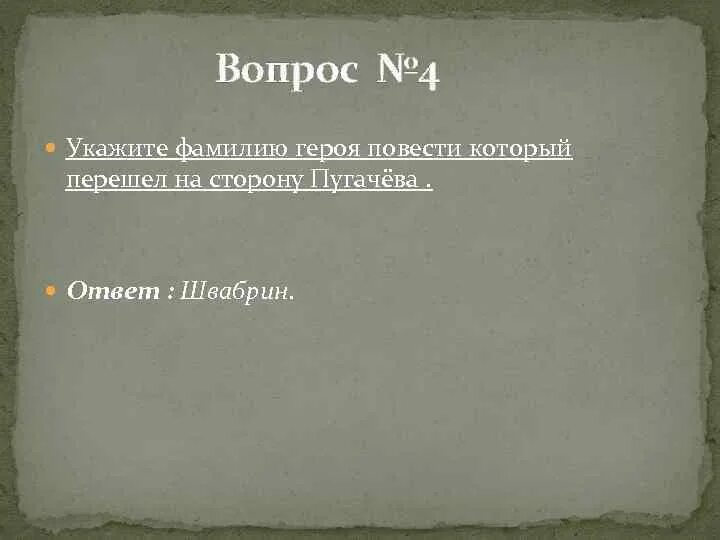 Вопрос №4

Укажите фамилию героя повести который перешел на сторону Пугачёва .

Ответ : Швабрин.